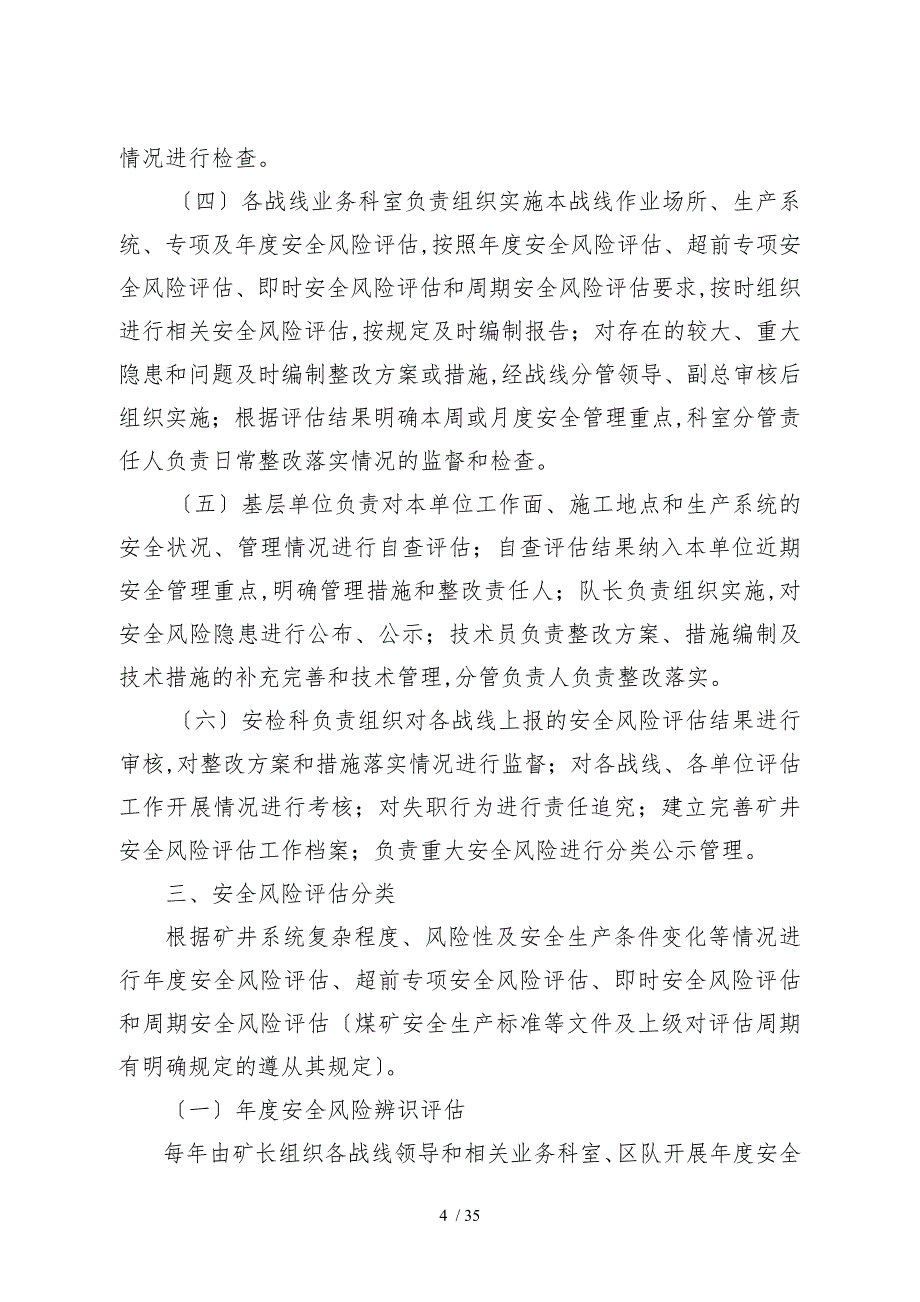 情况进行检查。

〔四〕各战线业务科室负责组织实施本战线作业场所、生产系统、专项及年度安全风险评估,按照年度安全风险评估、超前专项安全风险评估、即时安全风险评估和周期安全风险评估要求,按时组织进行相关安全风险评估,按规定及时编制报告；对存在的较大、重大隐患和问题及时编制整改方案或措施,经战线分管领导、副总审核后组织实施；根据评估结果明确本周或月度安全管理重点,科室分管责任人负责日常整改落实情况的监督和检查。

〔五〕基层单位负责对本单位工作面、施工地点和生产系统的安全状况、管理情况进行自查评估；自查评估结果纳入本单位近期安全管理重点,明确管理措施和整改责任人；队长负责组织实施,对安全风险隐患进行公布、公示；技术员负责整改方案、措施编制及技术措施的补充完善和技术管理,分管负责人负责整改落实。

〔六〕安检科负责组织对各战线上报的安全风险评估结果进行审核,对整改方案和措施落实情况进行监督；对各战线、各单位评估工作开展情况进行考核；对失职行为进行责任追究；建立完善矿井安全风险评估工作档案；负责重大安全风险进行分类公示管理。

三、安全风险评估分类

根据矿井系统复杂程度、风险性及安全生产条件变化等情况进行年度安全风险评估、超前专项安全风险评估、即时安全风险评估和周期安全风险评估〔煤矿安全生产标准等文件及上级对评估周期有明确规定的遵从其规定〕。

〔一〕年度安全风险辨识评估

每年由矿长组织各战线领导和相关业务科室、区队开展年度安全

4 / 35